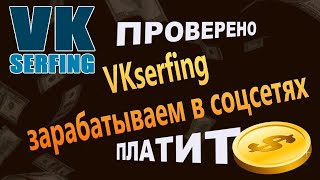 VK
SERFING

ПРОВЕРЕНО

VKserfing

зарабатываем в соцсетях

ПЛАТИТ

$